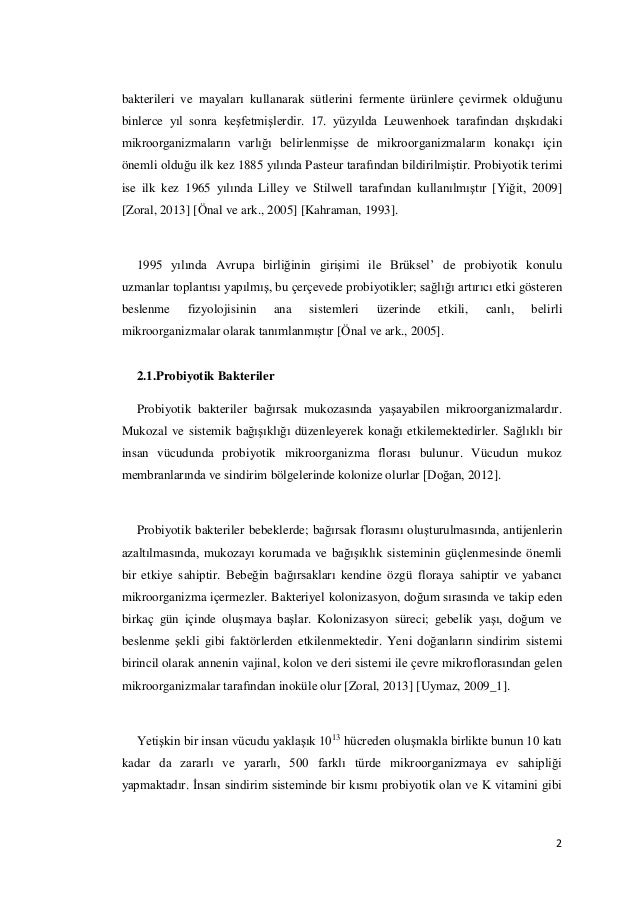 bakterileri ve mayaları kullanarak sütlerini fermente ürünlere çevirmek olduğunu binlerce yıl sonra keşfetmişlerdir. 17. yüzyılda Leuwenhoek tarafından dışkıdaki mikroorganizmaların varlığı belirlenmişse de mikroorganizmaların konakçı için önemli olduğu ilk kez 1885 yılında Pasteur tarafından bildirilmiştir. Probiyotik terimi ise ilk kez 1965 yılında Lilley ve Stilwell tarafından kullanılmıştır [Yiğit, 2009] [Zoral, 2013] [Önal ve ark., 2005] [Kahraman, 1993].

1995 yılında Avrupa birliğinin girişimi ile Brüksel' de probiyotik konulu uzmanlar toplantısı yapılmış, bu çerçevede probiyotikler; sağlığı artırıcı etki gösteren beslenme fizyolojisinin ana sistemleri üzerinde etkili, canlı, belirli mikroorganizmalar olarak tanımlanmıştır [Önal ve ark., 2005].

2.1.Probiyotik Bakteriler

Probiyotik bakteriler bağırsak mukozasında yaşayabilen mikroorganizmalardır. Mukozal ve sistemik bağışıklığı düzenleyerek konağı etkilemektedirler. Sağlıklı bir insan vücudunda probiyotik mikroorganizma florası bulunur. Vücudun mukoz membranlarında ve sindirim bölgelerinde kolonize olurlar [Doğan, 2012].

Probiyotik bakteriler bebeklerde; bağırsak florasını oluşturulmasında, antijenlerin azaltılmasında, mukozayı korumada ve bağışıklık sisteminin güçlenmesinde önemli bir etkiye sahiptir. Bebeğin bağırsakları kendine özgü floraya sahiptir ve yabancı mikroorganizma içermezler. Bakteriyel kolonizasyon, doğum sırasında ve takip eden birkaç gün içinde oluşmaya başlar. Kolonizasyon süreci; gebelik yaşı, doğum ve beslenme şekli gibi faktörlerden etkilenmektedir. Yeni doğanların sindirim sistemi birincil olarak annenin vajinal, kolon ve deri sistemi ile çevre mikroflorasından gelen mikroorganizmalar tarafından inoküle olur [Zoral, 2013] [Uymaz, 2009_1].

Yetişkin bir insan vücudu yaklaşık $10^{13}$ hücreden oluşmakla birlikte bunun 10 katı kadar da zararlı ve yararlı, 500 farklı türde mikroorganizmaya ev sahipliği yapmaktadır. İnsan sindirim sisteminde bir kısmı probiyotik olan ve K vitamini gibi

2